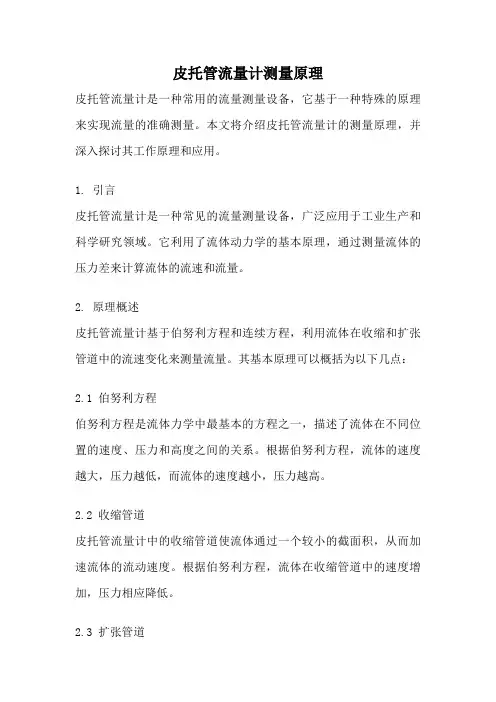 皮托管流量计测量原理

皮托管流量计是一种常用的流量测量设备，它基于一种特殊的原理来实现流量的准确测量。本文将介绍皮托管流量计的测量原理，并深入探讨其工作原理和应用。

1. 引言

皮托管流量计是一种常见的流量测量设备，广泛应用于工业生产和科学研究领域。它利用了流体动力学的基本原理，通过测量流体的压力差来计算流体的流速和流量。

2. 原理概述

皮托管流量计基于伯努利方程和连续方程，利用流体在收缩和扩张管道中的流速变化来测量流量。其基本原理可以概括为以下几点：

2.1 伯努利方程

伯努利方程是流体力学中最基本的方程之一，描述了流体在不同位置的速度、压力和高度之间的关系。根据伯努利方程，流体的速度越大，压力越低，而流体的速度越小，压力越高。

2.2 收缩管道

皮托管流量计中的收缩管道使流体通过一个较小的截面积，从而加速流体的流动速度。根据伯努利方程，流体在收缩管道中的速度增加，压力相应降低。

2.3 扩张管道